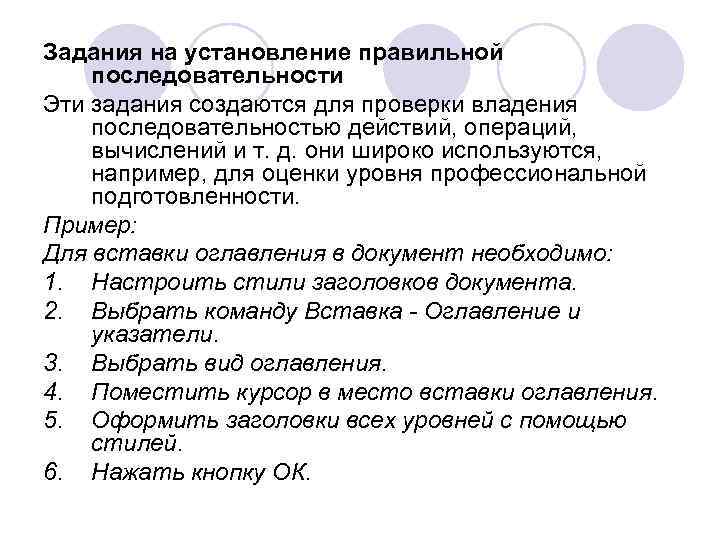 Задания на установление правильной последовательности

Эти задания создаются для проверки владения последовательностью действий, операций, вычислений и т. д. они широко используются, например, для оценки уровня профессиональной подготовленности.

Пример:

Для вставки оглавления в документ необходимо:

1. Настроить стили заголовков документа.
2. Выбрать команду Вставка - Оглавление и указатели.
3. Выбрать вид оглавления.
4. Поместить курсор в место вставки оглавления.
5. Оформить заголовки всех уровней с помощью стилей.
6. Нажать кнопку ОК.